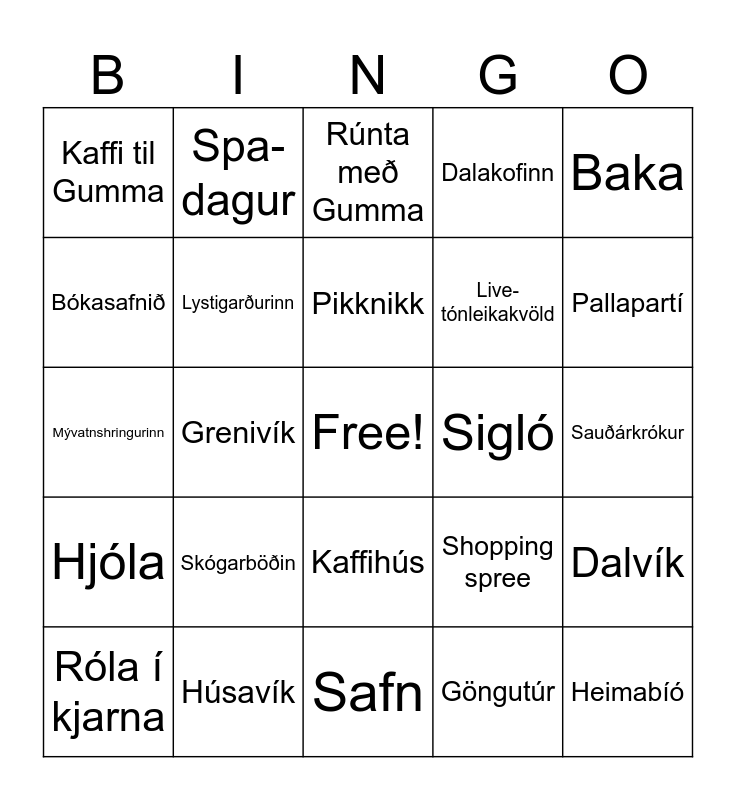 | B | I | N | G | O |
|---|---|---|---|---|
| Kaffi til Gumma | Spa-dagur | Rúnta með Gumma | Dalakofinn | Baka |
| Bókasafnið | Lystigarðurinn | Pikknikk | Live-tónleikakvöld | Pallapartí |
| Mývatnshringurinn | Grenivík | Free! | Sigló | Sauðárkrókur |
| Hjóla | Skógarböðin | Kaffihús | Shopping spree | Dalvík |
| Róla í kjarna | Húsavík | Safn | Göngutúr | Heimabíó |